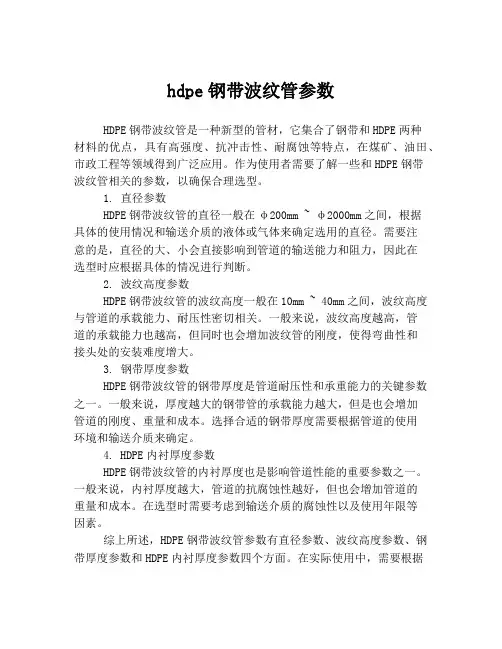 hdpe 钢带波纹管参数

HDPE 钢带波纹管是一种新型的管材，它集合了钢带和 HDPE 两种材料的优点，具有高强度、抗冲击性、耐腐蚀等特点，在煤矿、油田、市政工程等领域得到广泛应用。作为使用者需要了解一些和 HDPE 钢带波纹管相关的参数，以确保合理选型。

1. 直径参数

HDPE 钢带波纹管的直径一般在 φ200mm ~ φ2000mm 之间，根据具体的使用情况和输送介质的液体或气体来确定选用的直径。需要注意的是，直径的大、小会直接影响到管道的输送能力和阻力，因此在选型时应根据具体的情况进行判断。

2. 波纹高度参数

HDPE 钢带波纹管的波纹高度一般在 10mm ~ 40mm 之间，波纹高度与管道的承载能力、耐压性密切相关。一般来说，波纹高度越高，管道的承载能力也越高，但同时也会增加波纹管的刚度，使得弯曲性和接头处的安装难度增大。

3. 钢带厚度参数

HDPE 钢带波纹管的钢带厚度是管道耐压性和承重能力的关键参数之一。一般来说，厚度越大的钢带管的承载能力越大，但是也会增加管道的刚度、重量和成本。选择合适的钢带厚度需要根据管道的使用环境和输送介质来确定。

4. HDPE 内衬厚度参数

HDPE 钢带波纹管的内衬厚度也是影响管道性能的重要参数之一。一般来说，内衬厚度越大，管道的抗腐蚀性越好，但也会增加管道的重量和成本。在选型时需要考虑到输送介质的腐蚀性以及使用年限等因素。

综上所述，HDPE 钢带波纹管参数有直径参数、波纹高度参数、钢带厚度参数和 HDPE 内衬厚度参数四个方面。在实际使用中，需要根据